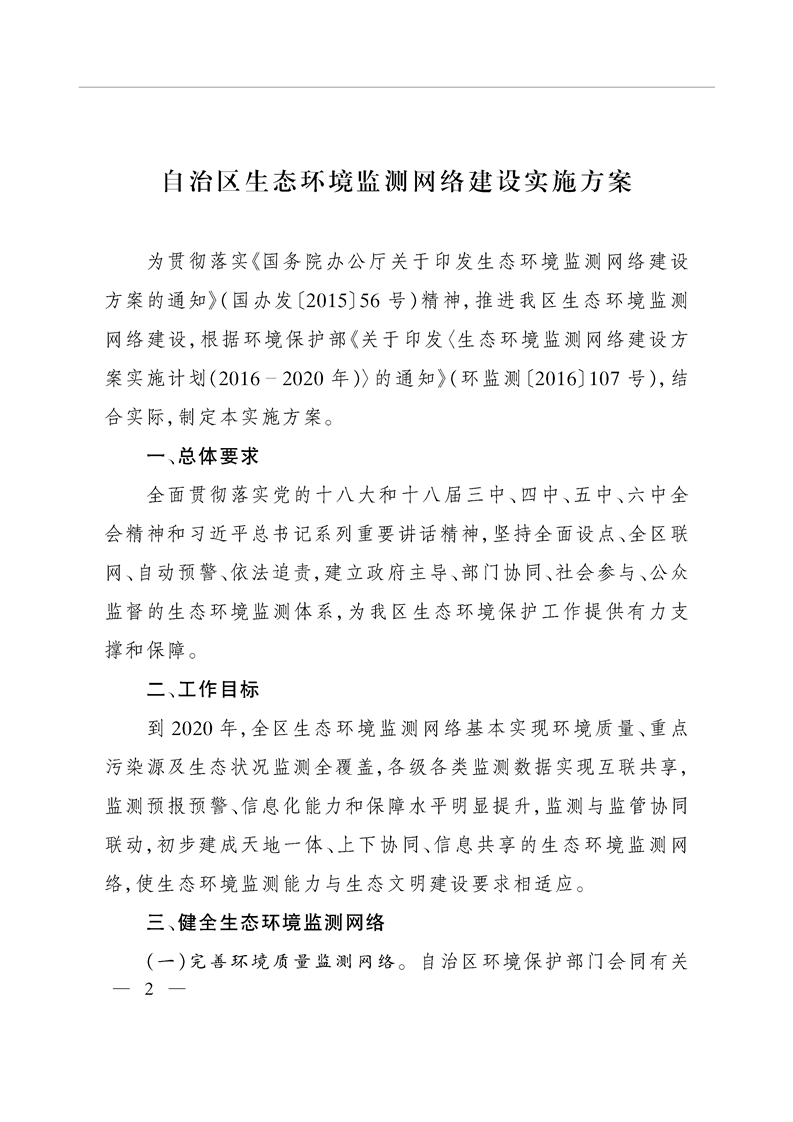 自治区生态环境监测网络建设实施方案

为贯彻落实《国务院办公厅关于印发生态环境监测网络建设方案的通知》(国办发〔2015〕56号)精神,推进我区生态环境监测网络建设,根据环境保护部《关于印发〈生态环境监测网络建设方案实施计划(2016－2020年)〉的通知》(环监测〔2016〕107号),结合实际,制定本实施方案。

一、总体要求

全面贯彻落实党的十八大和十八届三中、四中、五中、六中全会精神和习近平总书记系列重要讲话精神,坚持全面设点、全区联网、自动预警、依法追责,建立政府主导、部门协同、社会参与、公众监督的生态环境监测体系,为我区生态环境保护工作提供有力支撑和保障。

二、工作目标

到2020年,全区生态环境监测网络基本实现环境质量、重点污染源及生态状况监测全覆盖,各级各类监测数据实现互联共享,监测预报预警、信息化能力和保障水平明显提升,监测与监管协同联动,初步建成天地一体、上下协同、信息共享的生态环境监测网络,使生态环境监测能力与生态文明建设要求相适应。

三、健全生态环境监测网络

(一)完善环境质量监测网络。自治区环境保护部门会同有关

— 2 —